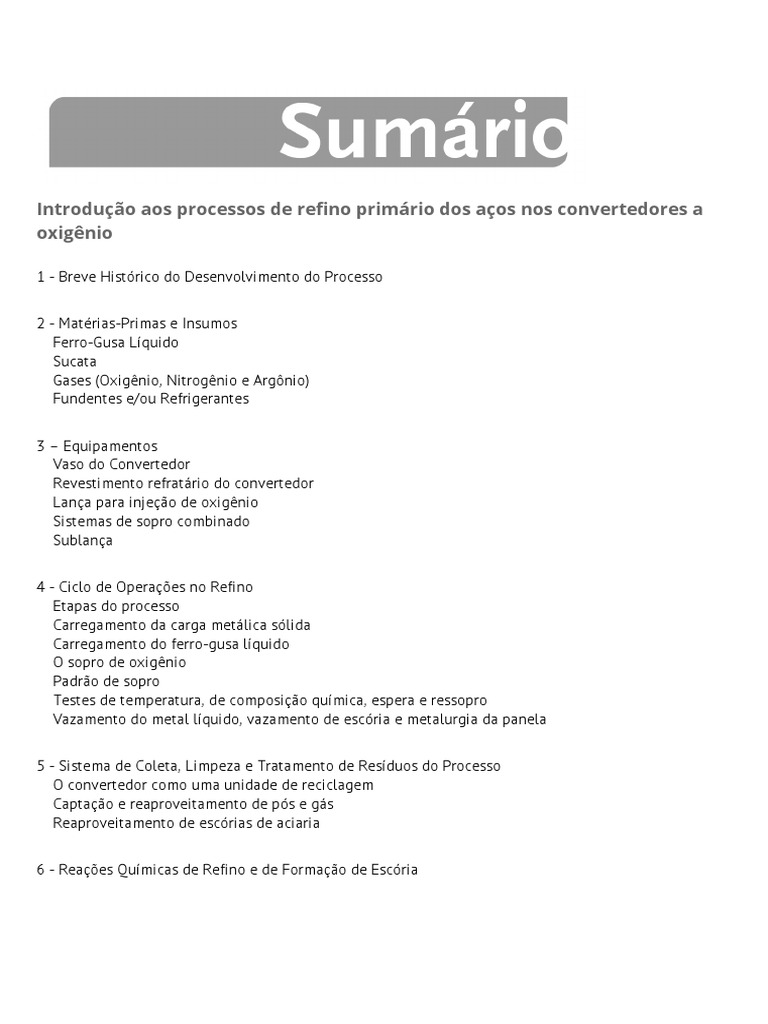 Sumário

Introdução aos processos de refino primário dos aços nos convertedores a oxigênio

1 - Breve Histórico do Desenvolvimento do Processo

2 - Matérias-Primas e Insumos
Ferro-Gusa Líquido
Sucata
Gases (Oxigênio, Nitrogênio e Argônio)
Fundentes e/ou Refrigerantes

3 – Equipamentos
Vaso do Convertedor
Revestimento refratário do convertedor
Lança para injeção de oxigênio
Sistemas de sopro combinado
Sublança

4 - Ciclo de Operações no Refino
Etapas do processo
Carregamento da carga metálica sólida
Carregamento do ferro-gusa líquido
O sopro de oxigênio
Padrão de sopro
Testes de temperatura, de composição química, espera e ressopro
Vazamento do metal líquido, vazamento de escória e metalurgia da panela

5 - Sistema de Coleta, Limpeza e Tratamento de Resíduos do Processo
O convertedor como uma unidade de reciclagem
Captação e reaproveitamento de pós e gás
Reaproveitamento de escórias de aciaria

6 - Reações Químicas de Refino e de Formação de Escória